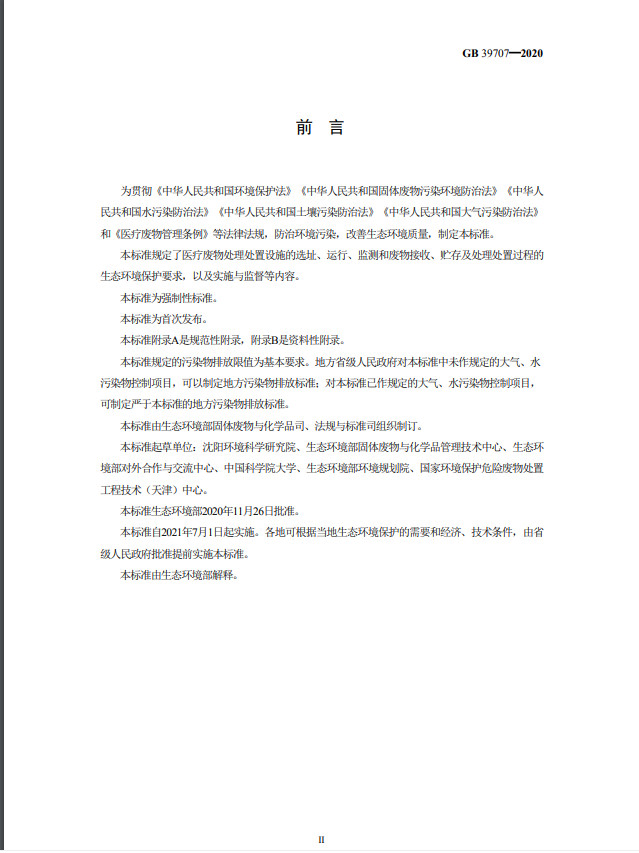 GB 39707—2020

前　言

为贯彻《中华人民共和国环境保护法》《中华人民共和国固体废物污染环境防治法》《中华人民共和国水污染防治法》《中华人民共和国土壤污染防治法》《中华人民共和国大气污染防治法》和《医疗废物管理条例》等法律法规，防治环境污染，改善生态环境质量，制定本标准。

本标准规定了医疗废物处理处置设施的选址、运行、监测和废物接收、贮存及处理处置过程的生态环境保护要求，以及实施与监督等内容。

本标准为强制性标准。

本标准为首次发布。

本标准附录A是规范性附录，附录B是资料性附录。

本标准规定的污染物排放限值为基本要求。地方省级人民政府对本标准中未作规定的大气、水污染物控制项目，可以制定地方污染物排放标准；对本标准已作规定的大气、水污染物控制项目，可制定严于本标准的地方污染物排放标准。

本标准由生态环境部固体废物与化学品司、法规与标准司组织制订。

本标准起草单位：沈阳环境科学研究院、生态环境部固体废物与化学品管理技术中心、生态环境部对外合作与交流中心、中国科学院大学、生态环境部环境规划院、国家环境保护危险废物处置工程技术（天津）中心。

本标准生态环境部2020年11月26日批准。

本标准自2021年7月1日起实施。各地可根据当地生态环境保护的需要和经济、技术条件，由省级人民政府批准提前实施本标准。

本标准由生态环境部解释。

II